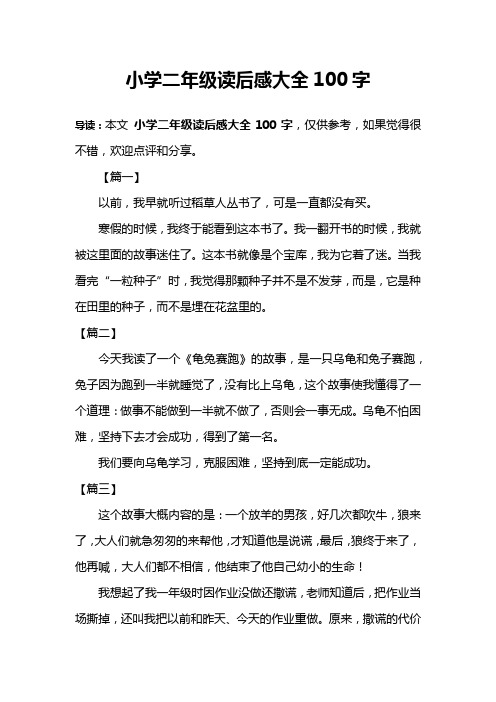 小学二年级读后感大全 100 字

导读：本文 小学二年级读后感大全 100 字，仅供参考，如果觉得很不错，欢迎点评和分享。

【篇一】

以前，我早就听过稻草人丛书了，可是一直都没有买。

寒假的时候，我终于能看到这本书了。我一翻开书的时候，我就被这里面的故事迷住了。这本书就像是个宝库，我为它着了迷。当我看完“一粒种子”时，我觉得那颗种子并不是不发芽，而是，它是种在田里的种子，而不是埋在花盆里的。

【篇二】

今天我读了一个《龟兔赛跑》的故事，是一只乌龟和兔子赛跑，兔子因为跑到一半就睡觉了，没有比上乌龟，这个故事使我懂得了一个道理：做事不能做到一半就不做了，否则会一事无成。乌龟不怕困难，坚持下去才会成功，得到了第一名。

我们要向乌龟学习，克服困难，坚持到底一定能成功。

【篇三】

这个故事大概内容的是：一个放羊的男孩，好几次都吹牛，狼来了，大人们就急匆匆的来帮他，才知道他是说谎，最后，狼终于来了，他再喊，大人们都不相信，他结束了他自己幼小的生命！

我想起了我一年级时因作业没做还撒谎，老师知道后，把作业当场撕掉，还叫我把以前和昨天、今天的作业重做。原来，撒谎的代价